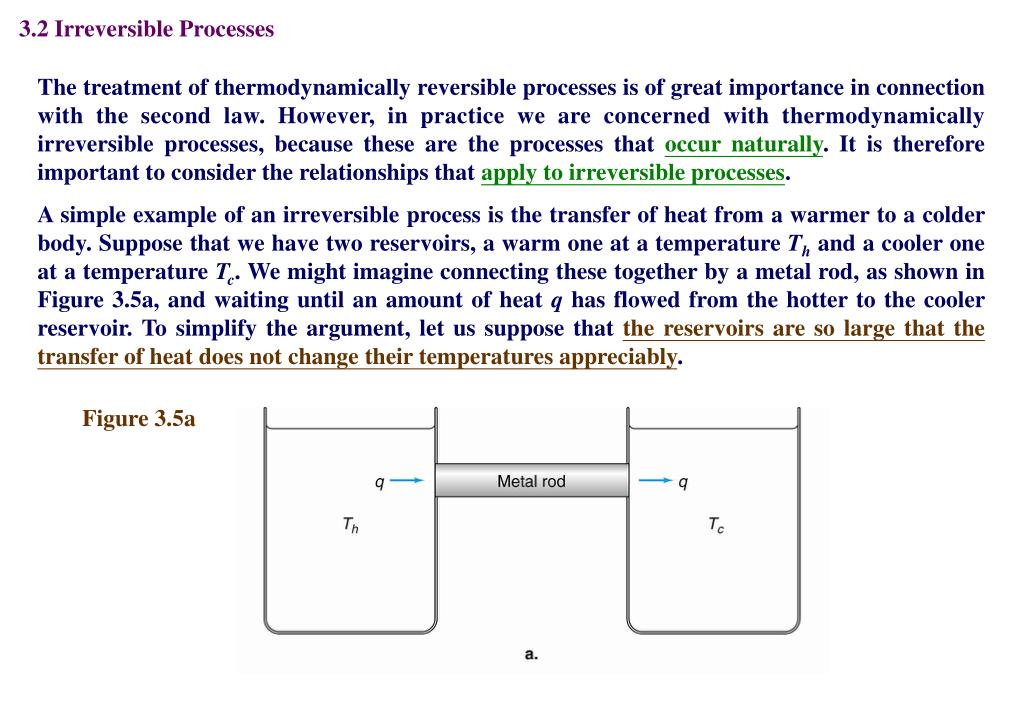 3.2 Irreversible Processes

The treatment of thermodynamically reversible processes is of great importance in connection with the second law. However, in practice we are concerned with thermodynamically irreversible processes, because these are the processes that occur naturally. It is therefore important to consider the relationships that apply to irreversible processes.

A simple example of an irreversible process is the transfer of heat from a warmer to a colder body. Suppose that we have two reservoirs, a warm one at a temperature $T_h$ and a cooler one at a temperature $T_c$. We might imagine connecting these together by a metal rod, as shown in Figure 3.5a, and waiting until an amount of heat $q$ has flowed from the hotter to the cooler reservoir. To simplify the argument, let us suppose that the reservoirs are so large that the transfer of heat does not change their temperatures appreciably.

Figure 3.5a

$q$

Metal rod

$q$

$T_h$

$T_c$

a.